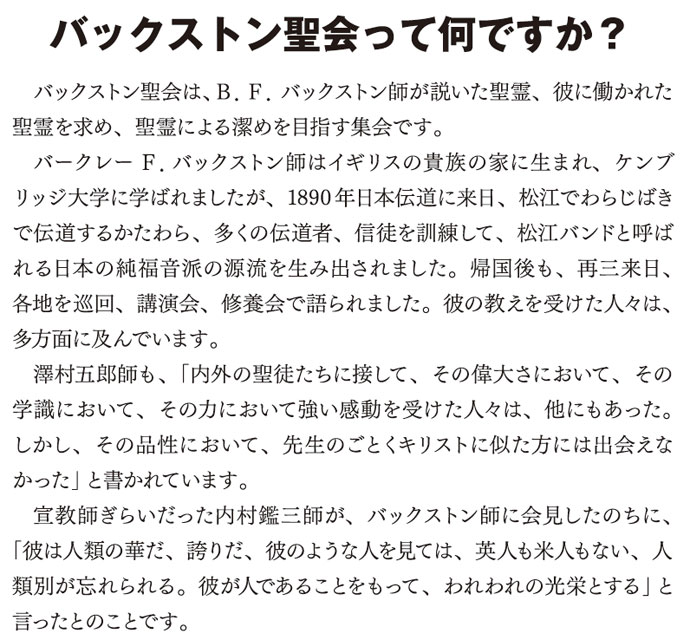 バックストン聖会って何ですか？

バックストン聖会は、B．F．バックストン師が説いた聖霊、彼に働かれた聖霊を求め、聖霊による潔めを目指す集会です。

バークレー F．バックストン師はイギリスの貴族の家に生まれ、ケンブリッジ大学に学ばれましたが、1890年日本伝道に来日、松江でわらじばきで伝道するかたわら、多くの伝道者、信徒を訓練して、松江バンドと呼ばれる日本の純福音派の源流を生み出されました。帰国後も、再三来日、各地を巡回、講演会、修養会で語られました。彼の教えを受けた人々は、多方面に及んでいます。

澤村五郎師も、「内外の聖徒たちに接して、その偉大さにおいて、その学識において、その力において強い感動を受けた人々は、他にもあった。しかし、その品性において、先生のごとくキリストに似た方には出会えなかった」と書かれています。

宣教師ぎらいだった内村鑑三師が、バックストン師に会見したのちに、「彼は人類の華だ、誇りだ、彼のような人を見ては、英人も米人もない、人類別が忘れられる。彼が人であることをもって、われわれの光栄とする」と言ったとのことです。